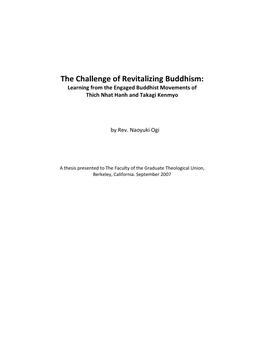 The Challenge of Revitalizing Buddhism:
Learning from the Engaged Buddhist Movements of Thich Nhat Hanh and Takagi Kenmyo

by Rev. Naoyuki Ogi

A thesis presented to The Faculty of the Graduate Theological Union, Berkeley, California. September 2007